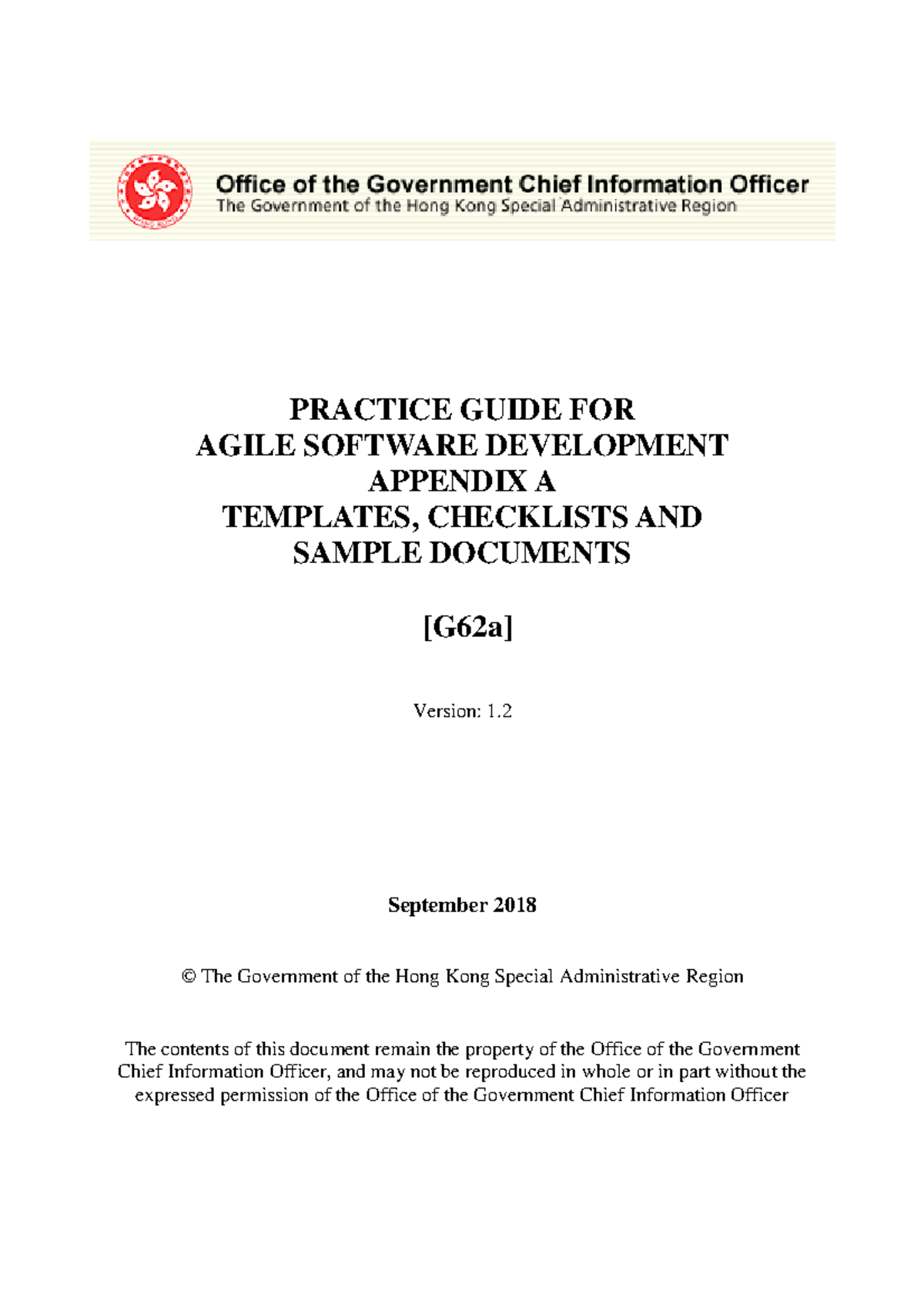 Office of the Government Chief Information Officer
The Government of the Hong Kong Special Administrative Region

PRACTICE GUIDE FOR
AGILE SOFTWARE DEVELOPMENT
APPENDIX A
TEMPLATES, CHECKLISTS AND
SAMPLE DOCUMENTS

[G62a]

Version: 1.2

September 2018

© The Government of the Hong Kong Special Administrative Region

The contents of this document remain the property of the Office of the Government Chief Information Officer, and may not be reproduced in whole or in part without the expressed permission of the Office of the Government Chief Information Officer